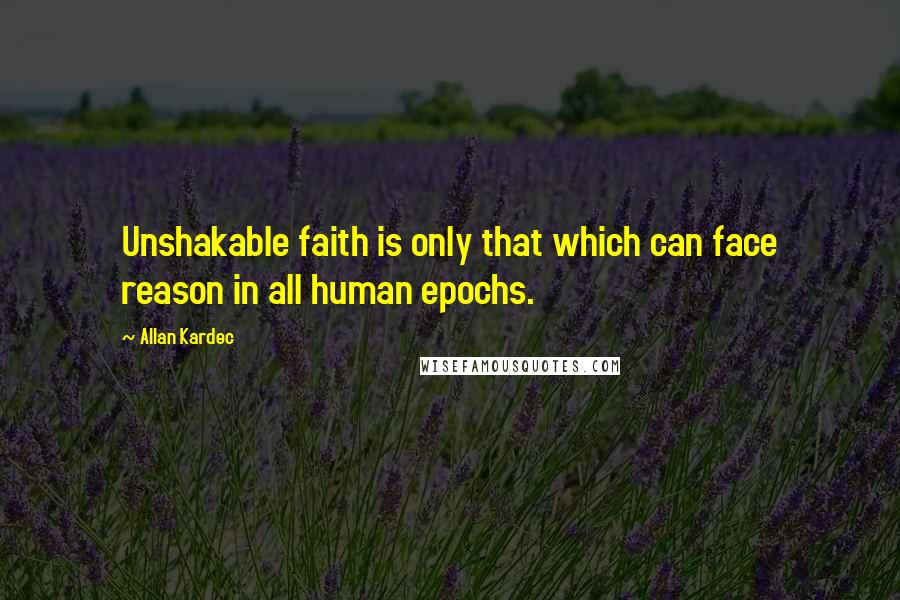 Unshakable faith is only that which can face reason in all human epochs.

~ Allan Kardec

WISEFAMOUSQUOTES.COM